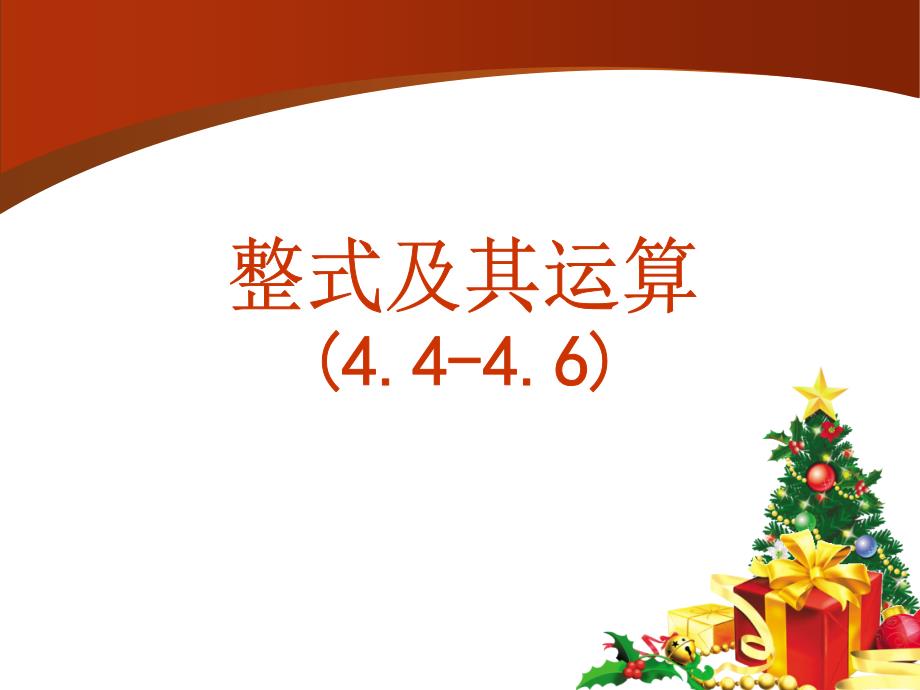 整式及其运算
(4.4-4.6)